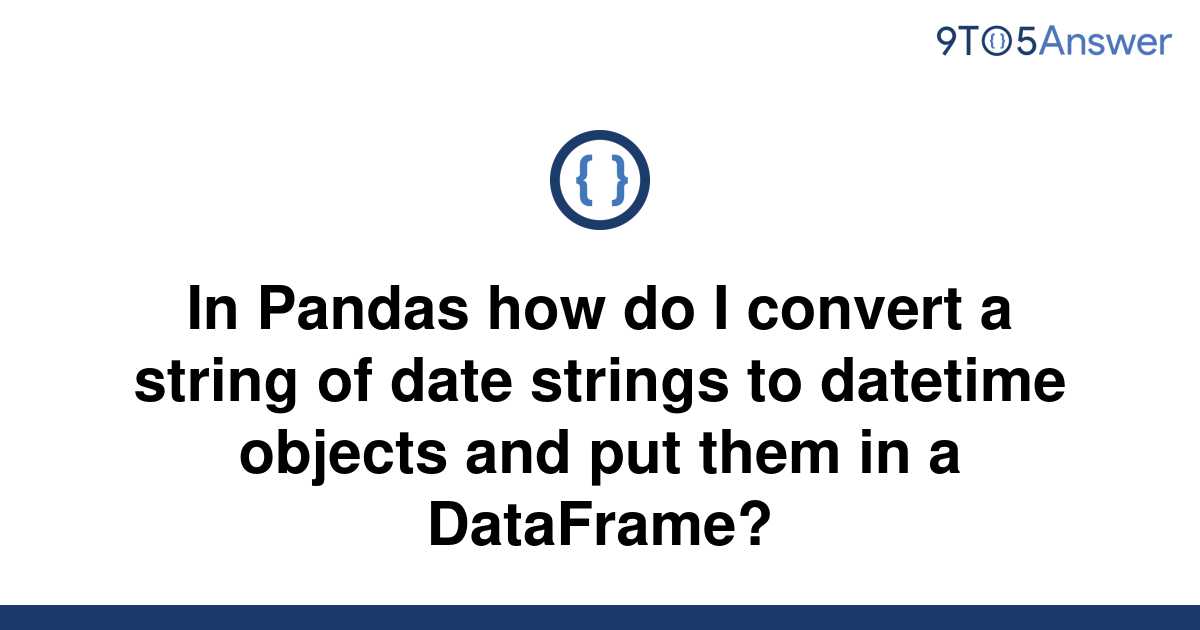 9TO5Answer

{ }

In Pandas how do I convert a string of date strings to datetime objects and put them in a DataFrame?